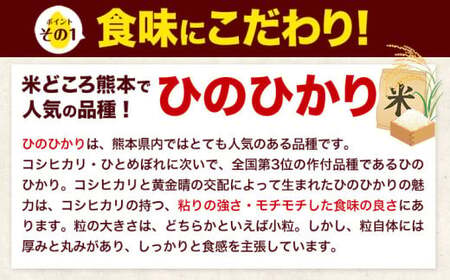 ポイント
その1
食味にこだわり!

米どころ熊本で人気の品種!
ひのひかり

米

ひのひかりは、熊本県内ではとても人気のある品種です。コシヒカリ・ひとめぼれに次いで、全国第3位の作付品種であるひのひかり。コシヒカリと黄金晴の交配によって生まれたひのひかりの魅力は、コシヒカリの持つ、粘りの強さ・モチモチした食味の良さにあります。粒の大きさは、どちらかといえば小粒。しかし、粒自体には厚みと丸みがあり、しっかりと食感を主張しています。